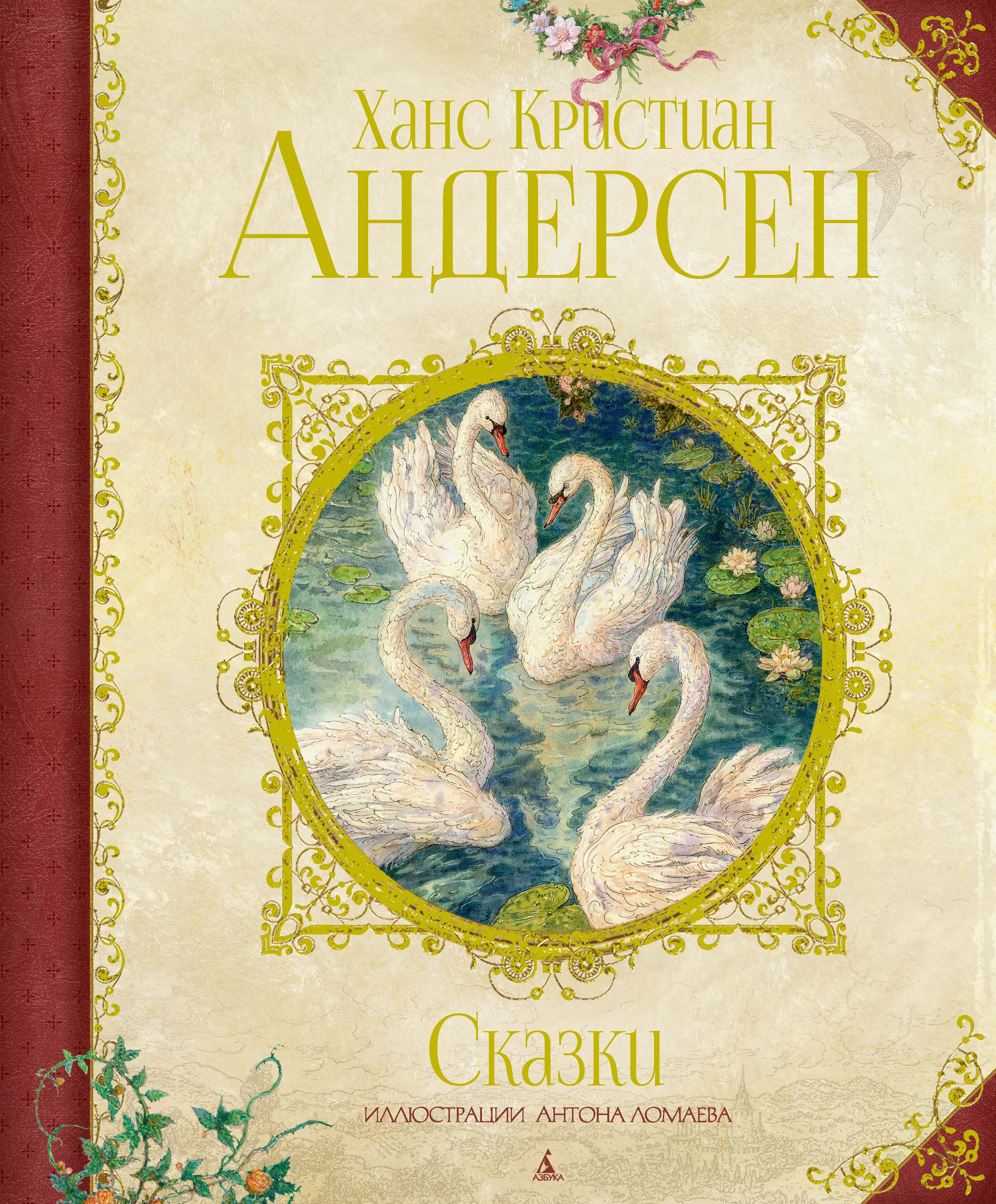 Ханс Кристиан
АНДЕРСЕН

Сказки

ИЛЛЮСТРАЦИИ АНТОНА ЛОМАЕВА

АЗБУКА